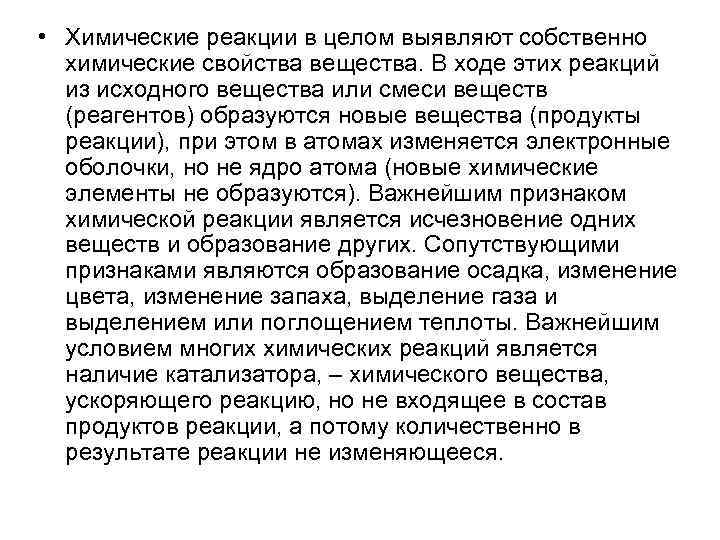 • Химические реакции в целом выявляют собственно химические свойства вещества. В ходе этих реакций из исходного вещества или смеси веществ (реагентов) образуются новые вещества (продукты реакции), при этом в атомах изменяется электронные оболочки, но не ядро атома (новые химические элементы не образуются). Важнейшим признаком химической реакции является исчезновение одних веществ и образование других. Сопутствующими признаками являются образование осадка, изменение цвета, изменение запаха, выделение газа и выделением или поглощением теплоты. Важнейшим условием многих химических реакций является наличие катализатора, – химического вещества, ускоряющего реакцию, но не входящее в состав продуктов реакции, а потому количественно в результате реакции не изменяющееся.